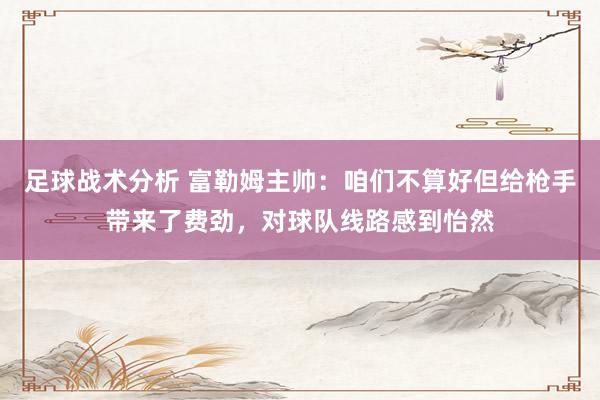 足球战术分析 富勒姆主帅：咱们不算好但给枪手带来了费劲，对球队线路感到怡然